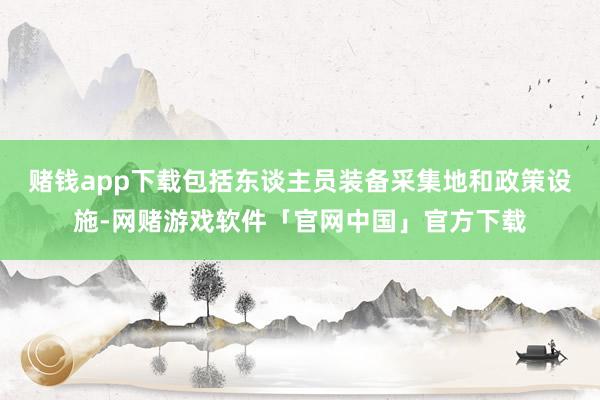 赌钱app下载包括东谈主员装备采集地和政策设施-网赌游戏软件「官网中国」官方下载